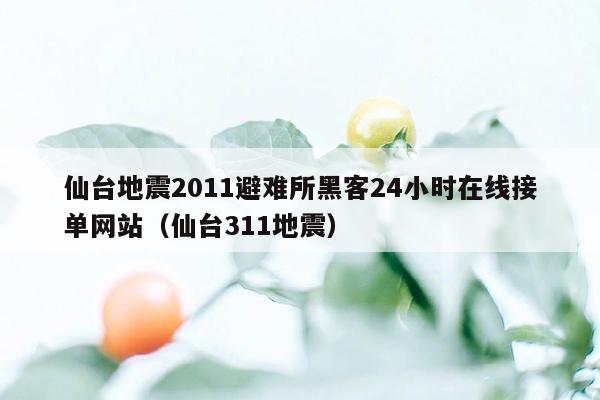 仙台地震2011避难所黑客24小时在线接单网站（仙台311地震）